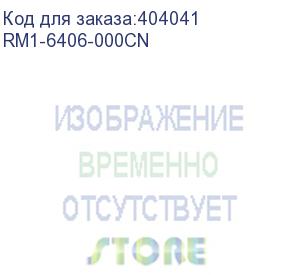 Код для заказа:404041
RM1-6406-000CN

ИЗОБРАЖЕНИЕ
ВРЕМЕННО
ОТСУТСТВУЕТ
STORE